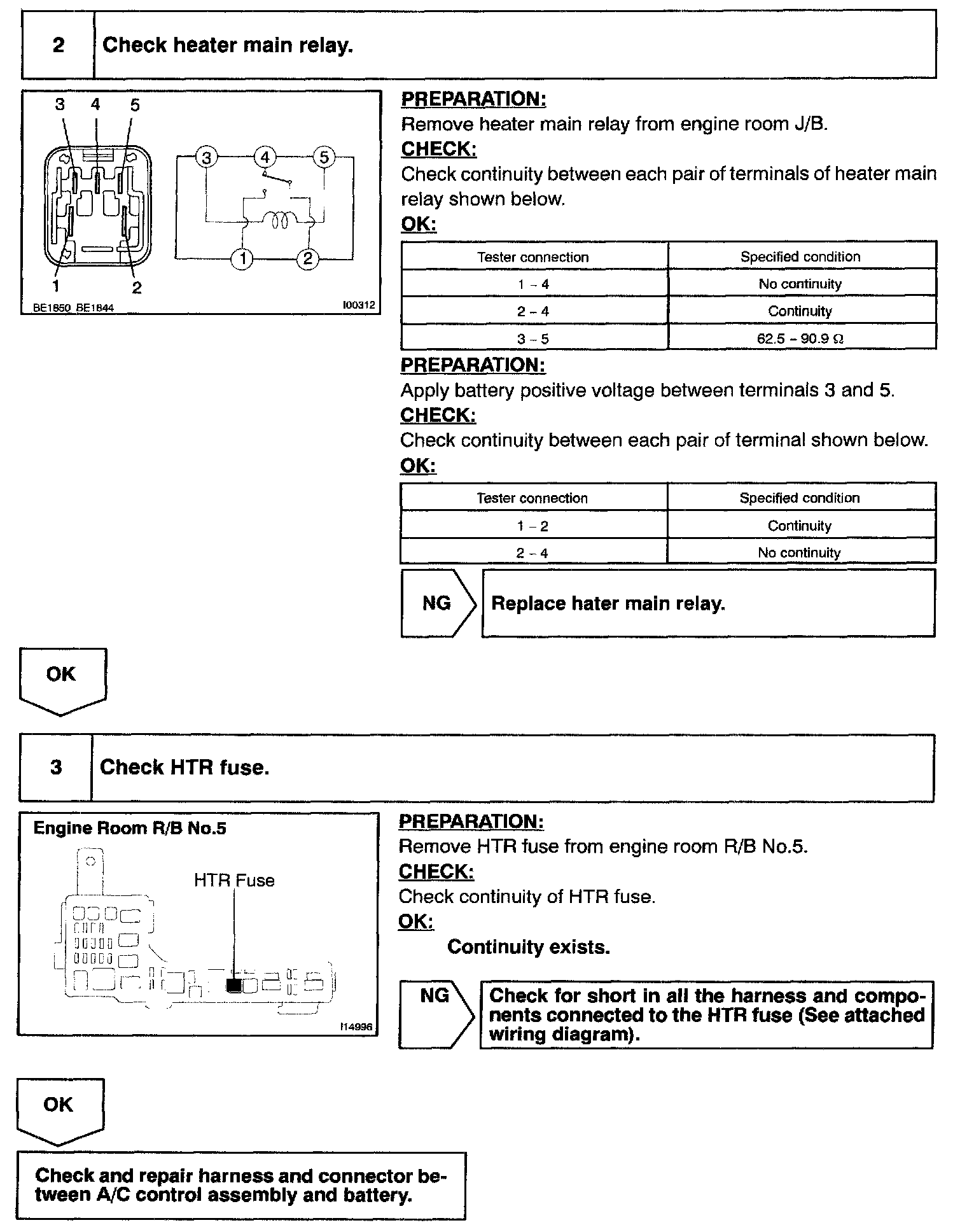 2 Check heater main relay.

3 4 5

3 4 5

1 2

1 2

BE1850 BE1844 I00312

PREPARATION:
Remove heater main relay from engine room J/B.
CHECK:
Check continuity between each pair of terminals of heater main relay shown below.
OK:

| Tester connection | Specified condition |
|---|---|
| 1 – 4 | No continuity |
| 2 – 4 | Continuity |
| 3 – 5 | 62.5 – 90.9 Ω |

PREPARATION:
Apply battery positive voltage between terminals 3 and 5.
CHECK:
Check continuity between each pair of terminal shown below.
OK:

| Tester connection | Specified condition |
|---|---|
| 1 – 2 | Continuity |
| 2 – 4 | No continuity |

NG Replace hater main relay.

OK

3 Check HTR fuse.

Engine Room R/B No.5

HTR Fuse

I14996

PREPARATION:
Remove HTR fuse from engine room R/B No.5.
CHECK:
Check continuity of HTR fuse.
OK:
Continuity exists.

NG Check for short in all the harness and components connected to the HTR fuse (See attached wiring diagram).

OK

Check and repair harness and connector between A/C control assembly and battery.